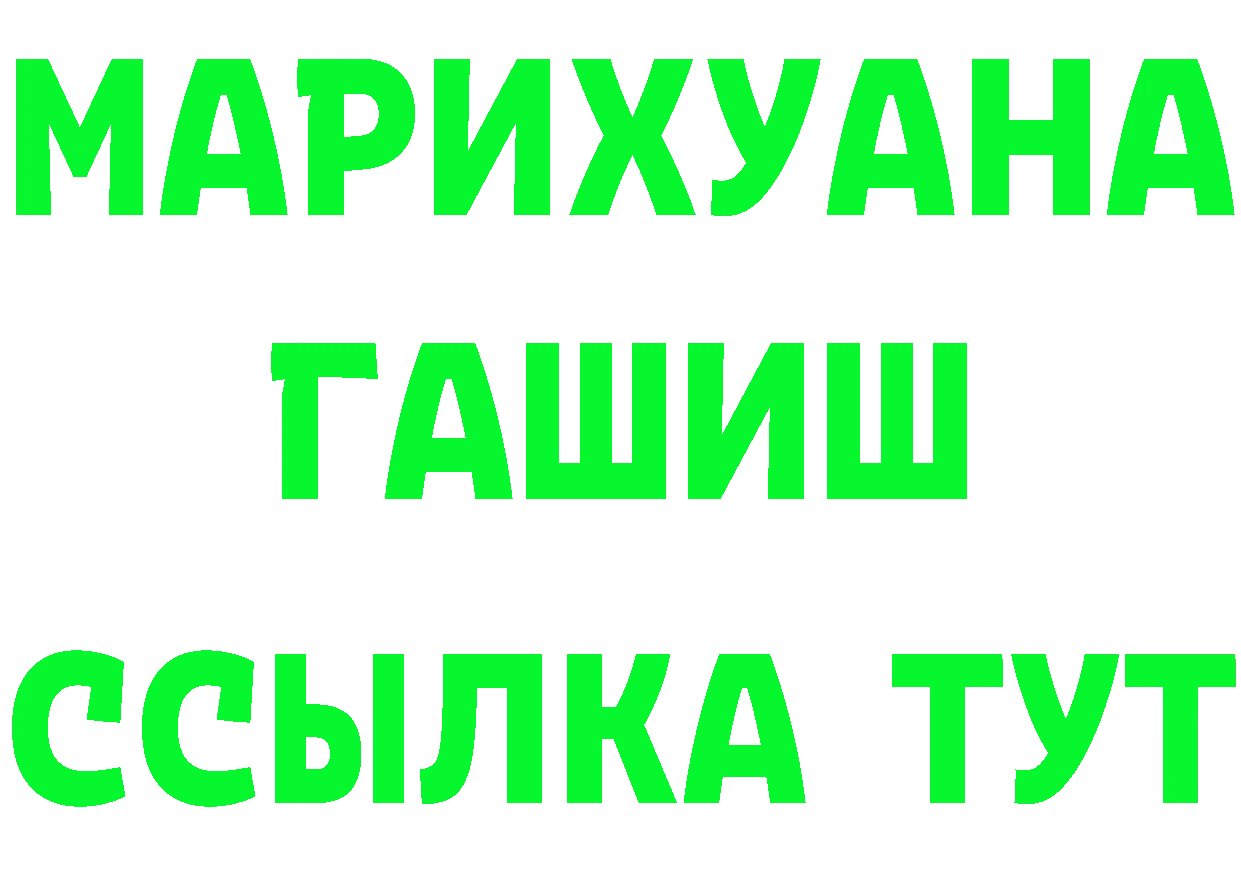 МАРИХУАНА
ГАШИШ
ССЫЛКА ТУТ